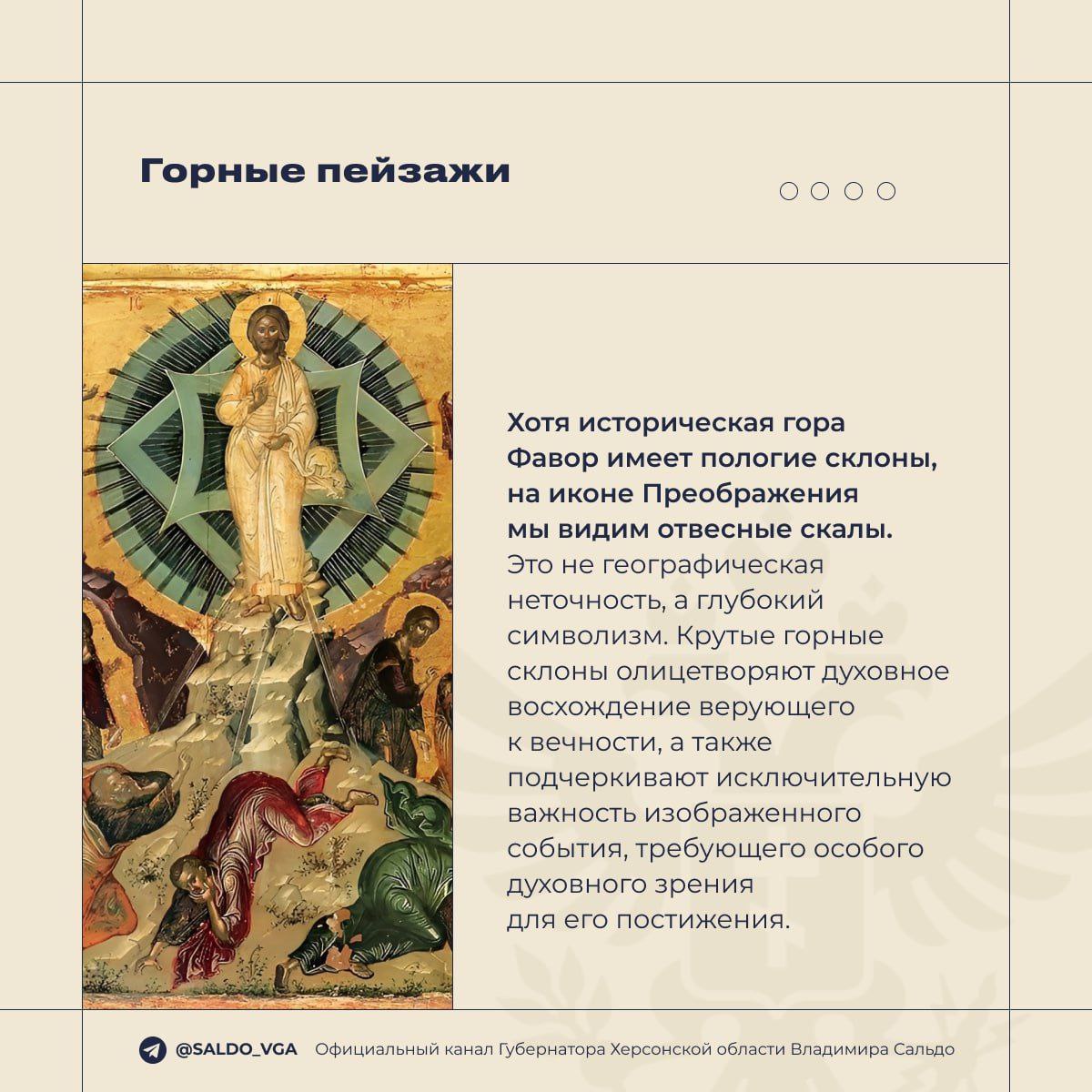 Горные пейзажи

Хотя историческая гора Фавор имеет пологие склоны, на иконе Преображения мы видим отвесные скалы. Это не географическая неточность, а глубокий символизм. Крутые горные склоны олицетворяют духовное восхождение верующего к вечности, а также подчеркивают исключительную важность изображенного события, требующего особого духовного зрения для его постижения.

@SALDO_VGA Официальный канал Губернатора Херсонской области Владимира Сальдо